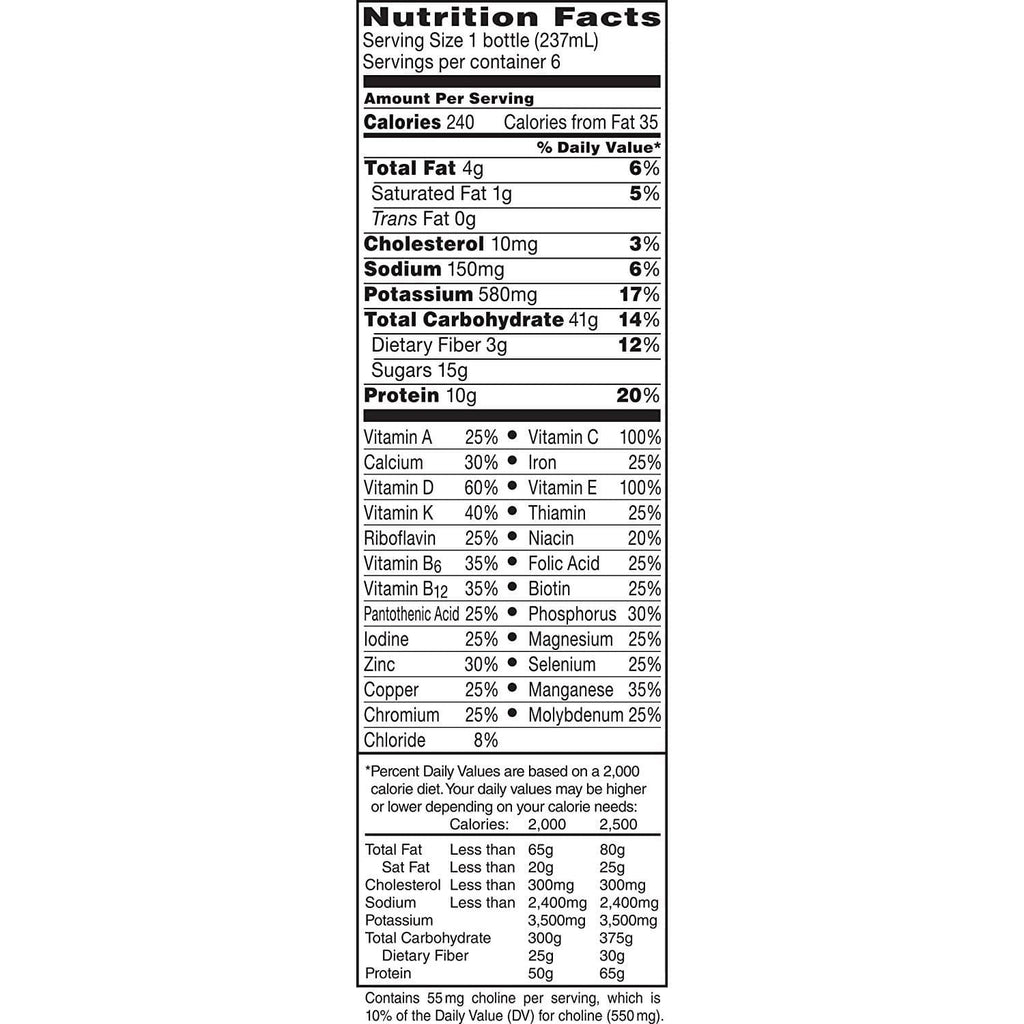 Nutrition Facts
Serving Size 1 bottle (237mL)
Servings per container 6

Amount Per Serving
Calories 240 Calories from Fat 35
% Daily Value*
Total Fat 4g 6%
Saturated Fat 1g 5%
Trans Fat 0g
Cholesterol 10mg 3%
Sodium 150mg 6%
Potassium 580mg 17%
Total Carbohydrate 41g 14%
Dietary Fiber 3g 12%
Sugars 15g
Protein 10g 20%

Vitamin A 25% • Vitamin C 100%
Calcium 30% • Iron 25%
Vitamin D 60% • Vitamin E 100%
Vitamin K 40% • Thiamin 25%
Riboflavin 25% • Niacin 20%
Vitamin $B_6$ 35% • Folic Acid 25%
Vitamin $B_{12}$ 35% • Biotin 25%
Pantothenic Acid 25% • Phosphorus 30%
Iodine 25% • Magnesium 25%
Zinc 30% • Selenium 25%
Copper 25% • Manganese 35%
Chromium 25% • Molybdenum 25%
Chloride 8%

*Percent Daily Values are based on a 2,000 calorie diet. Your daily values may be higher or lower depending on your calorie needs:

| | Calories: | 2,000 | 2,500 |
|---|---|---|---|
| Total Fat | Less than | 65g | 80g |
| Sat Fat | Less than | 20g | 25g |
| Cholesterol | Less than | 300mg | 300mg |
| Sodium | Less than | 2,400mg | 2,400mg |
| Potassium | | 3,500mg | 3,500mg |
| Total Carbohydrate | | 300g | 375g |
| Dietary Fiber | | 25g | 30g |
| Protein | | 50g | 65g |

Contains 55mg choline per serving, which is 10% of the Daily Value (DV) for choline (550mg).